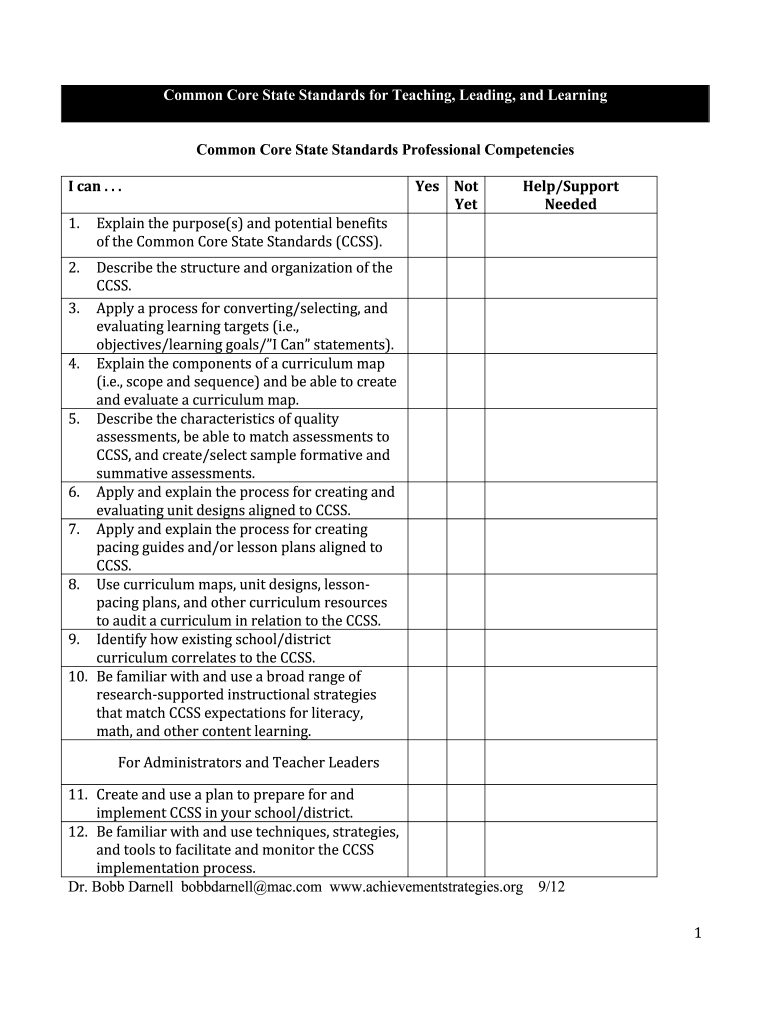 Common Core State Standards for Teaching, Leading, and Learning

Common Core State Standards Professional Competencies

| I can . . . | Yes | Not Yet | Help/Support Needed |
|---|---|---|---|
| 1. Explain the purpose(s) and potential benefits of the Common Core State Standards (CCSS). | | | |
| 2. Describe the structure and organization of the CCSS. | | | |
| 3. Apply a process for converting/selecting, and evaluating learning targets (i.e., objectives/learning goals/"I Can" statements). | | | |
| 4. Explain the components of a curriculum map (i.e., scope and sequence) and be able to create and evaluate a curriculum map. | | | |
| 5. Describe the characteristics of quality assessments, be able to match assessments to CCSS, and create/select sample formative and summative assessments. | | | |
| 6. Apply and explain the process for creating and evaluating unit designs aligned to CCSS. | | | |
| 7. Apply and explain the process for creating pacing guides and/or lesson plans aligned to CCSS. | | | |
| 8. Use curriculum maps, unit designs, lesson-pacing plans, and other curriculum resources to audit a curriculum in relation to the CCSS. | | | |
| 9. Identify how existing school/district curriculum correlates to the CCSS. | | | |
| 10. Be familiar with and use a broad range of research-supported instructional strategies that match CCSS expectations for literacy, math, and other content learning. | | | |
| For Administrators and Teacher Leaders | | | |
| 11. Create and use a plan to prepare for and implement CCSS in your school/district. | | | |
| 12. Be familiar with and use techniques, strategies, and tools to facilitate and monitor the CCSS implementation process. | | | |

Dr. Bobb Darnell bobbdarnell@mac.com www.achievementstrategies.org 9/12

1